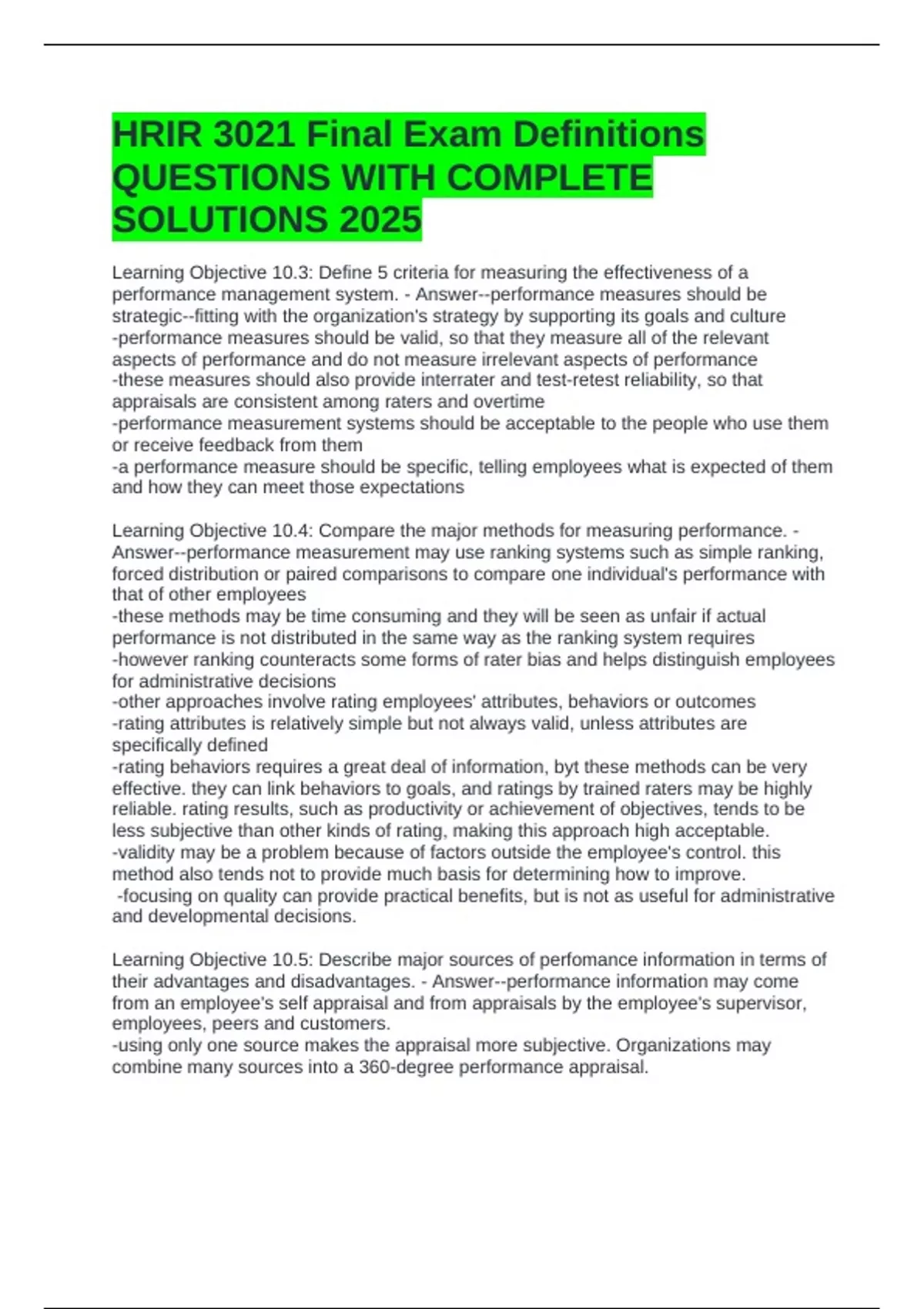 HRIR 3021 Final Exam Definitions QUESTIONS WITH COMPLETE SOLUTIONS 2025

Learning Objective 10.3: Define 5 criteria for measuring the effectiveness of a performance management system. - Answer--performance measures should be strategic--fitting with the organization's strategy by supporting its goals and culture
-performance measures should be valid, so that they measure all of the relevant aspects of performance and do not measure irrelevant aspects of performance
-these measures should also provide interrater and test-retest reliability, so that appraisals are consistent among raters and overtime
-performance measurement systems should be acceptable to the people who use them or receive feedback from them
-a performance measure should be specific, telling employees what is expected of them and how they can meet those expectations

Learning Objective 10.4: Compare the major methods for measuring performance. - Answer--performance measurement may use ranking systems such as simple ranking, forced distribution or paired comparisons to compare one individual's performance with that of other employees
-these methods may be time consuming and they will be seen as unfair if actual performance is not distributed in the same way as the ranking system requires
-however ranking counteracts some forms of rater bias and helps distinguish employees for administrative decisions
-other approaches involve rating employees' attributes, behaviors or outcomes
-rating attributes is relatively simple but not always valid, unless attributes are specifically defined
-rating behaviors requires a great deal of information, byt these methods can be very effective. they can link behaviors to goals, and ratings by trained raters may be highly reliable. rating results, such as productivity or achievement of objectives, tends to be less subjective than other kinds of rating, making this approach high acceptable.
-validity may be a problem because of factors outside the employee's control. this method also tends not to provide much basis for determining how to improve.
-focusing on quality can provide practical benefits, but is not as useful for administrative and developmental decisions.

Learning Objective 10.5: Describe major sources of perfomance information in terms of their advantages and disadvantages. - Answer--performance information may come from an employee's self appraisal and from appraisals by the employee's supervisor, employees, peers and customers.
-using only one source makes the appraisal more subjective. Organizations may combine many sources into a 360-degree performance appraisal.